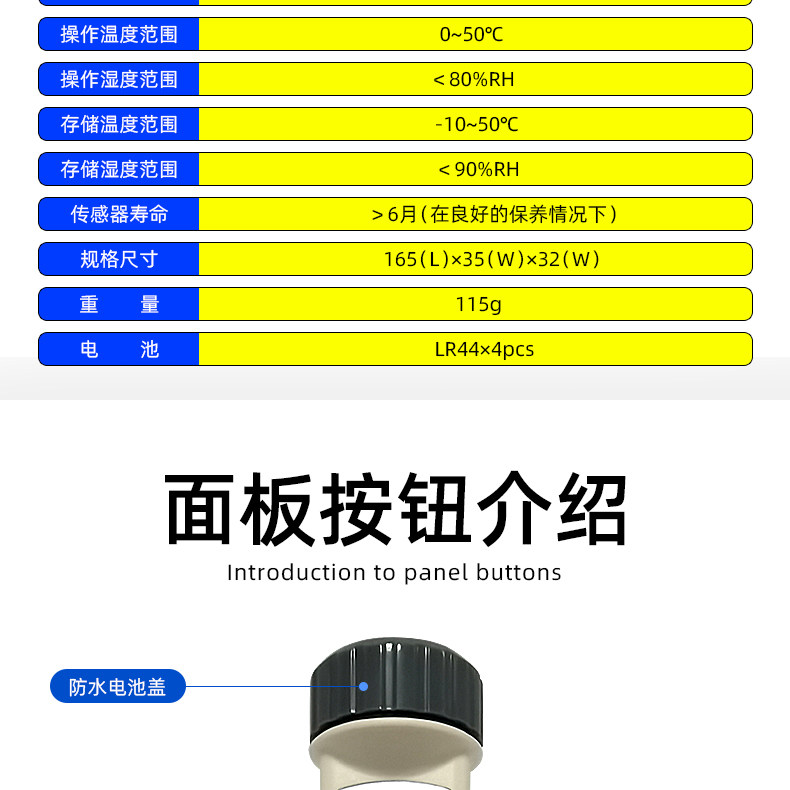 | 操作温度范围 | 0~50℃ |
|---|---|
| 操作湿度范围 | ＜80%RH |
| 存储温度范围 | -10~50℃ |
| 存储湿度范围 | ＜90%RH |
| 传感器寿命 | ＞6月（在良好的保养情况下） |
| 规格尺寸 | 165（L）×35（W）×32（W） |
| 重　　量 | 115g |
| 电　　池 | LR44×4pcs |

面板按钮介绍

Introduction to panel buttons

防水电池盖